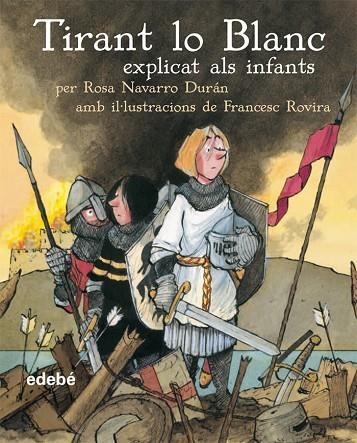 Tirant lo Blanc
explicat als infants
per Rosa Navarro Durán
amb il·lustracions de Francesc Rovira

edebé